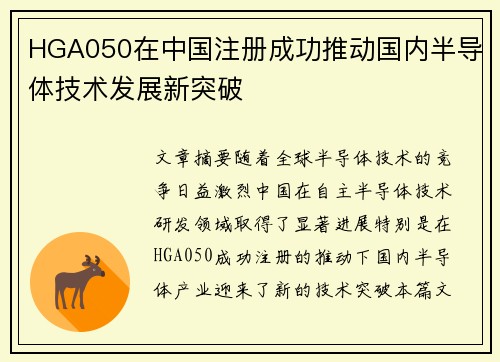 HGA050在中国注册成功推动国内半导体技术发展新突破

文章摘要随着全球半导体技术的竞争日益激烈中国在自主半导体技术研发领域取得了显著进展特别是在HGA050成功注册的推动下国内半导体产业迎来了新的技术突破本篇文